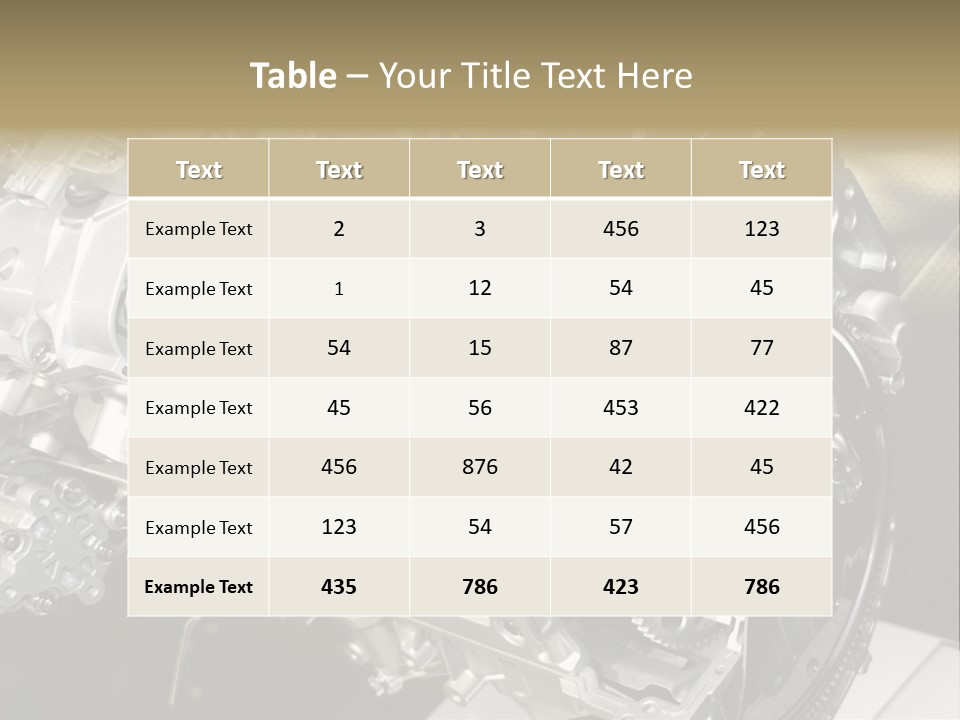 Table – Your Title Text Here

| Text | Text | Text | Text | Text |
|---|---|---|---|---|
| Example Text | 2 | 3 | 456 | 123 |
| Example Text | 1 | 12 | 54 | 45 |
| Example Text | 54 | 15 | 87 | 77 |
| Example Text | 45 | 56 | 453 | 422 |
| Example Text | 456 | 876 | 42 | 45 |
| Example Text | 123 | 54 | 57 | 456 |
| Example Text | 435 | 786 | 423 | 786 |